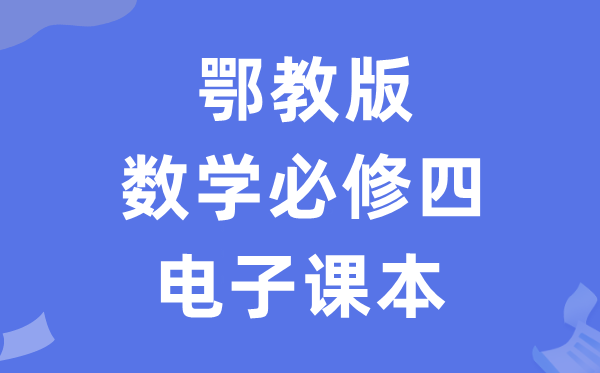 鄂教版
数学必修四
电子课本